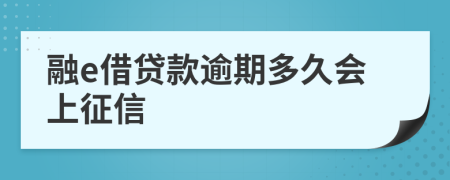 融e借贷款逾期多久会上征信